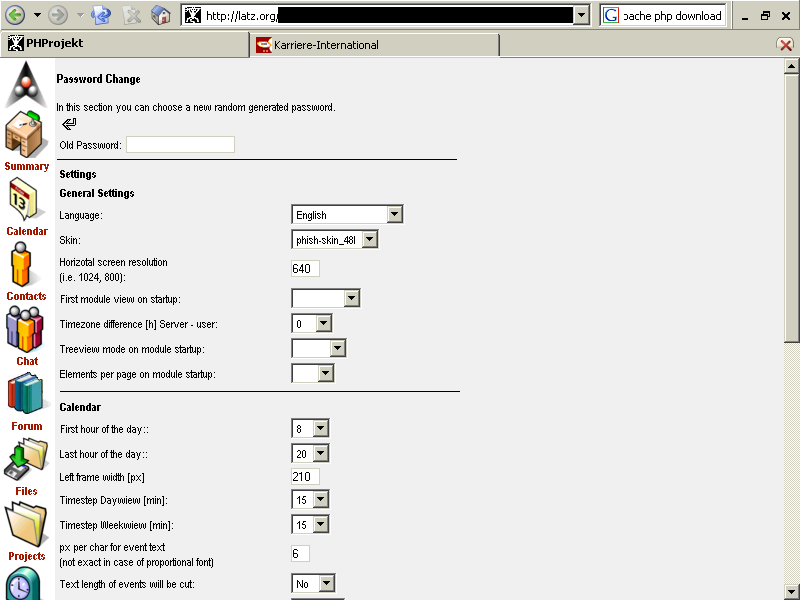 http://latz.org/

pache php download

PHProjekt

Karriere-International

Summary

Calendar

Contacts

Chat

Forum

Files

Projects

Password Change

In this section you can choose a new random generated password.

Old Password:

Settings

General Settings

Language: English

Skin: phish-skin_48l

Horizotal screen resolution (i.e. 1024, 800): 640

First module view on startup:

Timezone difference [h] Server - user: 0

Treeview mode on module startup:

Elements per page on module startup:

Calendar

First hour of the day:: 8

Last hour of the day:: 20

Left frame width [px] 210

Timestep Daywiew [min]: 15

Timestep Weekwiew [min]: 15

px per char for event text (not exact in case of proportional font) 6

Text length of events will be cut: No